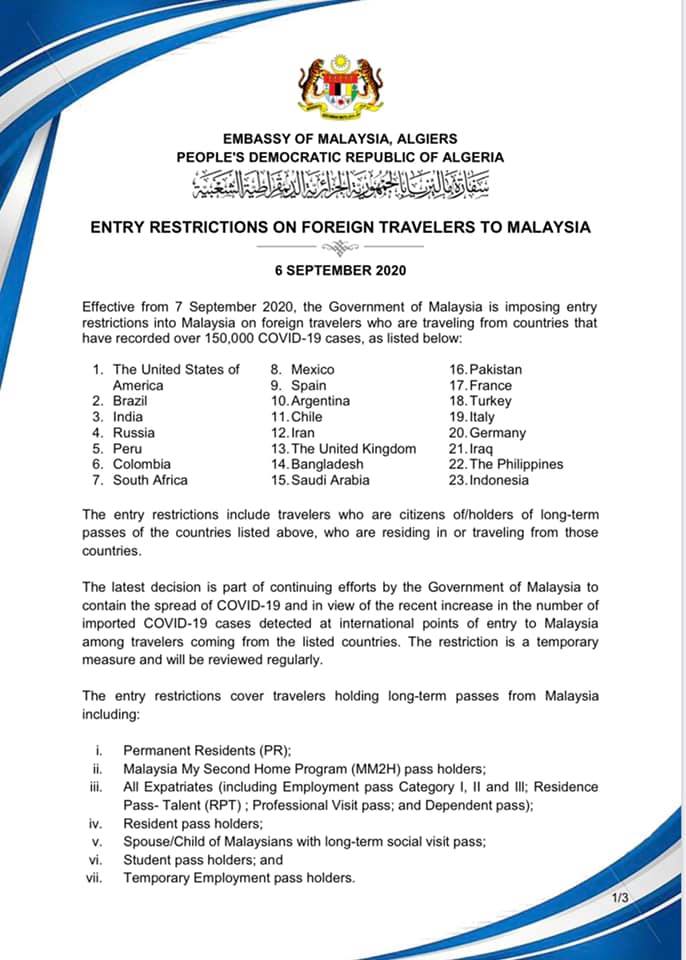 EMBASSY OF MALAYSIA, ALGIERS
PEOPLE'S DEMOCRATIC REPUBLIC OF ALGERIA
سفارة ماليزيا بالجمهورية الجزائرية الديمقراطية الشعبية

ENTRY RESTRICTIONS ON FOREIGN TRAVELERS TO MALAYSIA

6 SEPTEMBER 2020

Effective from 7 September 2020, the Government of Malaysia is imposing entry restrictions into Malaysia on foreign travelers who are traveling from countries that have recorded over 150,000 COVID-19 cases, as listed below:

1. The United States of America
2. Brazil
3. India
4. Russia
5. Peru
6. Colombia
7. South Africa

8. Mexico
9. Spain
10. Argentina
11. Chile
12. Iran
13. The United Kingdom
14. Bangladesh
15. Saudi Arabia

16. Pakistan
17. France
18. Turkey
19. Italy
20. Germany
21. Iraq
22. The Philippines
23. Indonesia

The entry restrictions include travelers who are citizens of/holders of long-term passes of the countries listed above, who are residing in or traveling from those countries.

The latest decision is part of continuing efforts by the Government of Malaysia to contain the spread of COVID-19 and in view of the recent increase in the number of imported COVID-19 cases detected at international points of entry to Malaysia among travelers coming from the listed countries. The restriction is a temporary measure and will be reviewed regularly.

The entry restrictions cover travelers holding long-term passes from Malaysia including:

i. Permanent Residents (PR);
ii. Malaysia My Second Home Program (MM2H) pass holders;
iii. All Expatriates (including Employment pass Category I, II and III; Residence Pass- Talent (RPT) ; Professional Visit pass; and Dependent pass);
iv. Resident pass holders;
v. Spouse/Child of Malaysians with long-term social visit pass;
vi. Student pass holders; and
vii. Temporary Employment pass holders.

1/3